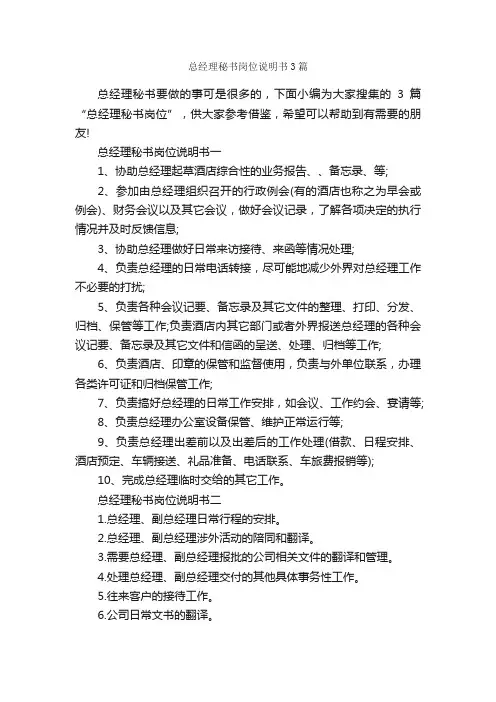 总经理秘书岗位说明书3篇

总经理秘书要做的事可是很多的，下面小编为大家搜集的 3 篇“总经理秘书岗位”，供大家参考借鉴，希望可以帮助到有需要的朋友!

总经理秘书岗位说明书一

1、协助总经理起草酒店综合性的业务报告、、备忘录、等;

2、参加由总经理组织召开的行政例会(有的酒店也称之为早会或例会)、财务会议以及其它会议，做好会议记录，了解各项决定的执行情况并及时反馈信息;

3、协助总经理做好日常来访接待、来函等情况处理;

4、负责总经理的日常电话转接，尽可能地减少外界对总经理工作不必要的打扰;

5、负责各种会议记要、备忘录及其它文件的整理、打印、分发、归档、保管等工作;负责酒店内其它部门或者外界报送总经理的各种会议记要、备忘录及其它文件和信函的呈送、处理、归档等工作;

6、负责酒店、印章的保管和监督使用，负责与外单位联系，办理各类许可证和归档保管工作;

7、负责搞好总经理的日常工作安排，如会议、工作约会、宴请等;

8、负责总经理办公室设备保管、维护正常运行等;

9、负责总经理出差前以及出差后的工作处理(借款、日程安排、酒店预定、车辆接送、礼品准备、电话联系、车旅费报销等);

10、完成总经理临时交给的其它工作。

总经理秘书岗位说明书二

1.总经理、副总经理日常行程的安排。

2.总经理、副总经理涉外活动的陪同和翻译。

3.需要总经理、副总经理报批的公司相关文件的翻译和管理。

4.处理总经理、副总经理交付的其他具体事务性工作。

5.往来客户的接待工作。

6.公司日常文书的翻译。